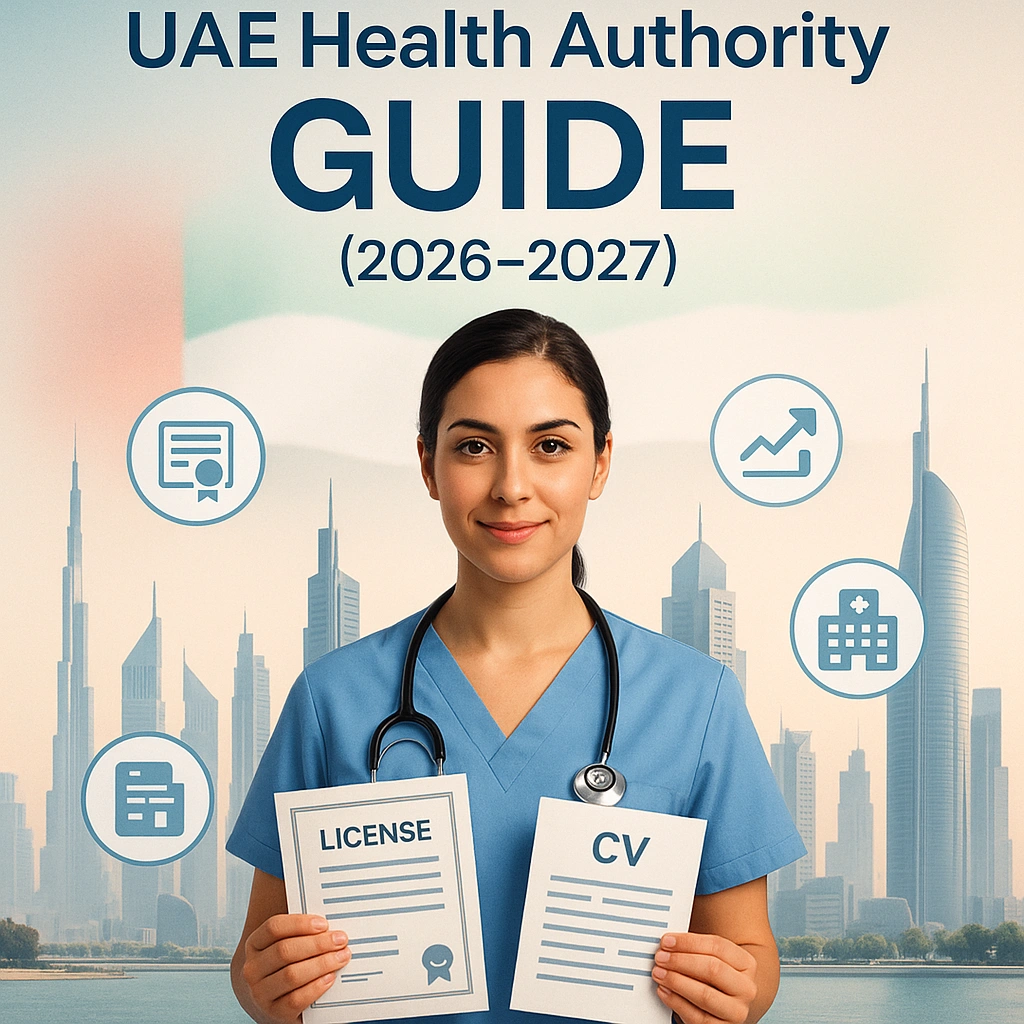 UAE Health Authority
GUIDE
(2026–2027)

LICENSE

CV